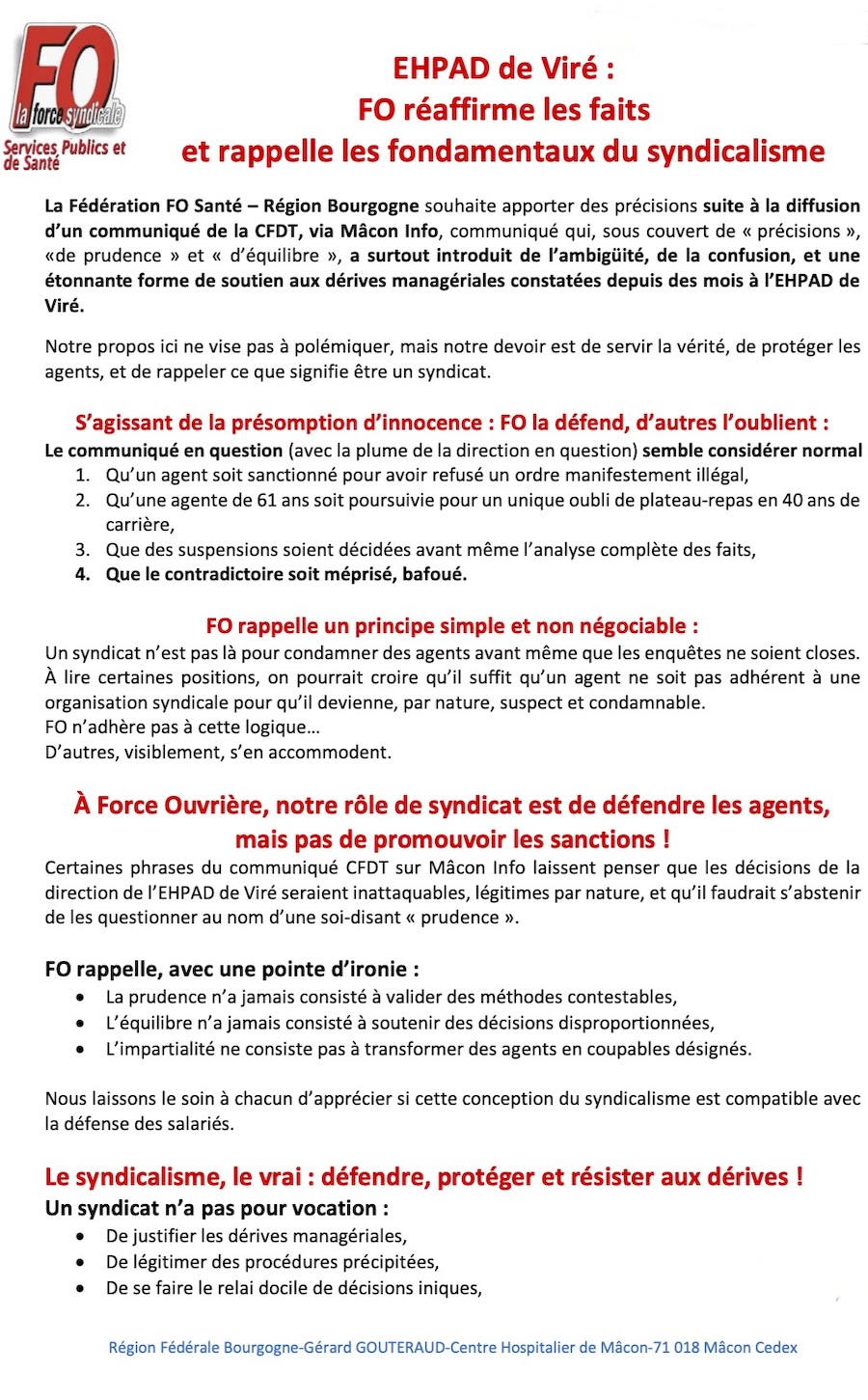 FO
la force syndicale
Services Publics et de Santé

EHPAD de Viré :
FO réaffirme les faits
et rappelle les fondamentaux du syndicalisme

La Fédération FO Santé – Région Bourgogne souhaite apporter des précisions suite à la diffusion d'un communiqué de la CFDT, via Mâcon Info, communiqué qui, sous couvert de « précisions », «de prudence » et « d'équilibre », a surtout introduit de l'ambigüité, de la confusion, et une étonnante forme de soutien aux dérives managériales constatées depuis des mois à l'EHPAD de Viré.

Notre propos ici ne vise pas à polémiquer, mais notre devoir est de servir la vérité, de protéger les agents, et de rappeler ce que signifie être un syndicat.

S'agissant de la présomption d'innocence : FO la défend, d'autres l'oublient :
Le communiqué en question (avec la plume de la direction en question) semble considérer normal
1. Qu'un agent soit sanctionné pour avoir refusé un ordre manifestement illégal,
2. Qu'une agente de 61 ans soit poursuivie pour un unique oubli de plateau-repas en 40 ans de carrière,
3. Que des suspensions soient décidées avant même l'analyse complète des faits,
4. Que le contradictoire soit méprisé, bafoué.

FO rappelle un principe simple et non négociable :
Un syndicat n'est pas là pour condamner des agents avant même que les enquêtes ne soient closes.
À lire certaines positions, on pourrait croire qu'il suffit qu'un agent ne soit pas adhérent à une organisation syndicale pour qu'il devienne, par nature, suspect et condamnable.
FO n'adhère pas à cette logique…
D'autres, visiblement, s'en accommodent.

À Force Ouvrière, notre rôle de syndicat est de défendre les agents, mais pas de promouvoir les sanctions !
Certaines phrases du communiqué CFDT sur Mâcon Info laissent penser que les décisions de la direction de l'EHPAD de Viré seraient inattaquables, légitimes par nature, et qu'il faudrait s'abstenir de les questionner au nom d'une soi-disant « prudence ».

FO rappelle, avec une pointe d'ironie :
• La prudence n'a jamais consisté à valider des méthodes contestables,
• L'équilibre n'a jamais consisté à soutenir des décisions disproportionnées,
• L'impartialité ne consiste pas à transformer des agents en coupables désignés.

Nous laissons le soin à chacun d'apprécier si cette conception du syndicalisme est compatible avec la défense des salariés.

Le syndicalisme, le vrai : défendre, protéger et résister aux dérives !
Un syndicat n'a pas pour vocation :
• De justifier les dérives managériales,
• De légitimer des procédures précipitées,
• De se faire le relai docile de décisions iniques,

Région Fédérale Bourgogne-Gérard GOUTERAUD-Centre Hospitalier de Mâcon-71 018 Mâcon Cedex